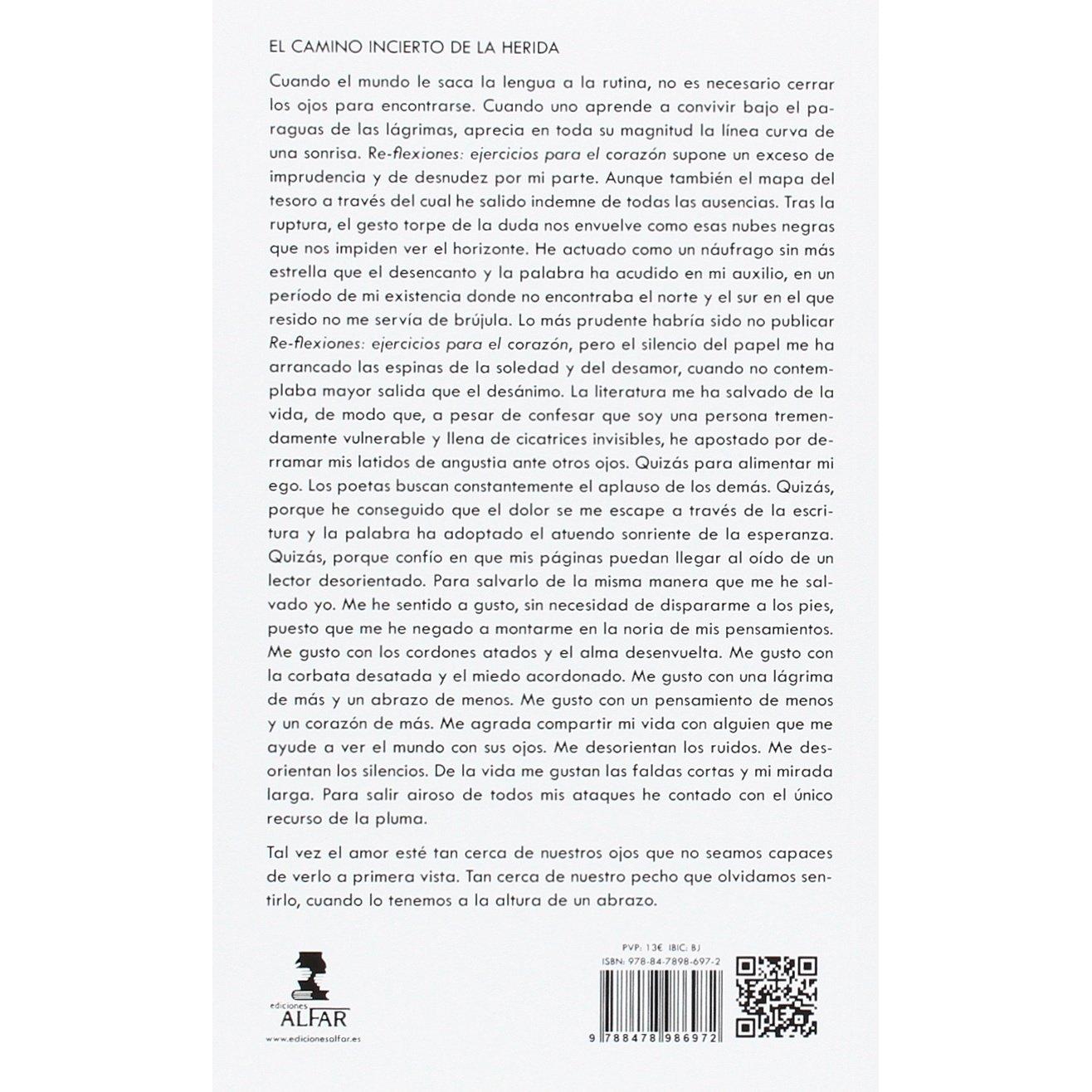 EL CAMINO INCIERTO DE LA HERIDA

Cuando el mundo le saca la lengua a la rutina, no es necesario cerrar los ojos para encontrarse. Cuando uno aprende a convivir bajo el paraguas de las lágrimas, aprecia en toda su magnitud la línea curva de una sonrisa. Re-flexiones: ejercicios para el corazón supone un exceso de imprudencia y de desnudez por mi parte. Aunque también el mapa del tesoro a través del cual he salido indemne de todas las ausencias. Tras la ruptura, el gesto torpe de la duda nos envuelve como esas nubes negras que nos impiden ver el horizonte. He actuado como un náufrago sin más estrella que el desencanto y la palabra ha acudido en mi auxilio, en un período de mi existencia donde no encontraba el norte y el sur en el que resido no me servía de brújula. Lo más prudente habría sido no publicar Re-flexiones: ejercicios para el corazón, pero el silencio del papel me ha arrancado las espinas de la soledad y del desamor, cuando no contemplaba mayor salida que el desánimo. La literatura me ha salvado de la vida, de modo que, a pesar de confesar que soy una persona tremendamente vulnerable y llena de cicatrices invisibles, he apostado por derramar mis latidos de angustia ante otros ojos. Quizás para alimentar mi ego. Los poetas buscan constantemente el aplauso de los demás. Quizás, porque he conseguido que el dolor se me escape a través de la escritura y la palabra ha adoptado el atuendo sonriente de la esperanza. Quizás, porque confío en que mis páginas puedan llegar al oído de un lector desorientado. Para salvarlo de la misma manera que me he salvado yo. Me he sentido a gusto, sin necesidad de dispararme a los pies, puesto que me he negado a montarme en la noria de mis pensamientos. Me gusto con los cordones atados y el alma desenvuelta. Me gusto con la corbata desatada y el miedo acordonado. Me gusto con una lágrima de más y un abrazo de menos. Me gusto con un pensamiento de menos y un corazón de más. Me agrada compartir mi vida con alguien que me ayude a ver el mundo con sus ojos. Me desorientan los ruidos. Me desorientan los silencios. De la vida me gustan las faldas cortas y mi mirada larga. Para salir airoso de todos mis ataques he contado con el único recurso de la pluma.

Tal vez el amor esté tan cerca de nuestros ojos que no seamos capaces de verlo a primera vista. Tan cerca de nuestro pecho que olvidamos sentirlo, cuando lo tenemos a la altura de un abrazo.

ediciones
ALFAR
www.edicionesalfar.es

PVP: 13€ IBIC: BJ
ISBN: 978-84-7898-697-2
9 788478 986972